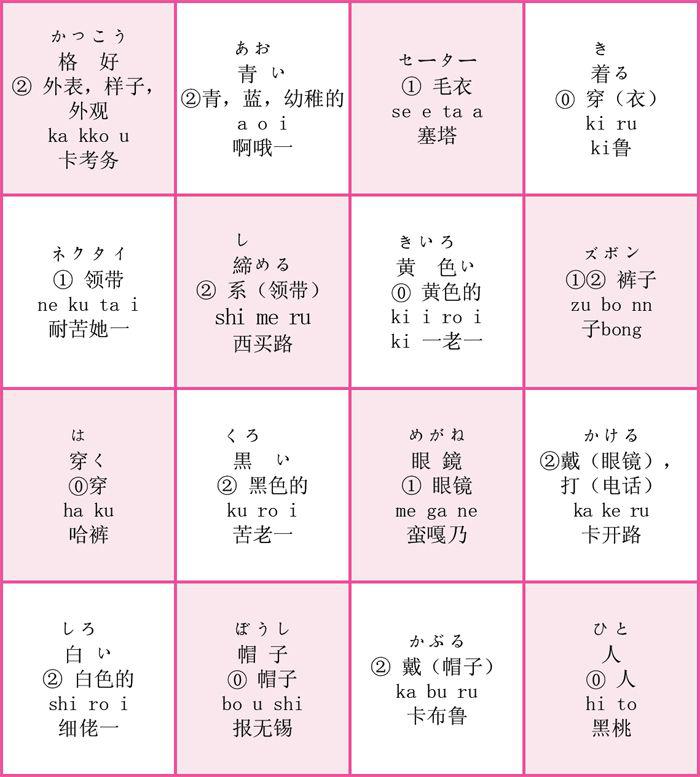 | | | | |
|---|---|---|---|
| かっこう 格 好 ② 外表，样子，外观 ka kko u 卡考务 | あお 青 い ②青，蓝，幼稚的 a o i 啊哦一 | セーター ① 毛衣 se e ta a 塞塔 | き 着る ⓪ 穿（衣） ki ru ki鲁 |
| ネクタイ ① 领带 ne ku ta i 耐苦她一 | し 締める ② 系（领带） shi me ru 西买路 | きいろ 黄 色い ⓪ 黄色的 ki i ro i ki 一老一 | ズボン ①② 裤子 zu bo nn 子bong |
| は 穿く ⓪穿 ha ku 哈裤 | くろ 黒 い ② 黑色的 ku ro i 苦老一 | めがね 眼 鏡 ① 眼镜 me ga ne 蛮嘎乃 | かける ②戴（眼镜），打（电话） ka ke ru 卡开路 |
| しろ 白 い ② 白色的 shi ro i 细佬一 | ぼうし 帽 子 ⓪ 帽子 bo u shi 报无锡 | かぶる ② 戴（帽子） ka bu ru 卡布鲁 | ひと 人 ⓪ 人 hi to 黑桃 |